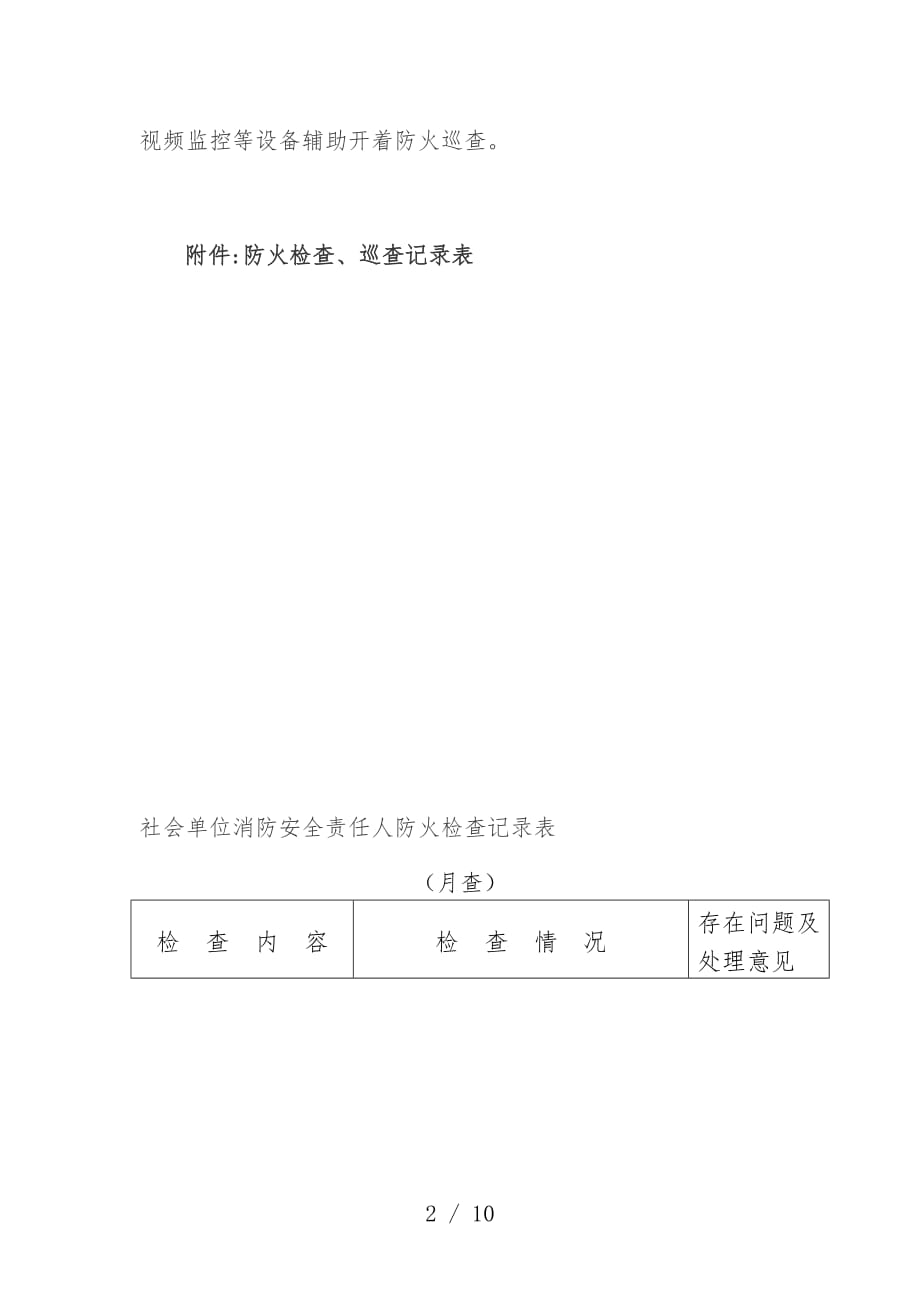 视频监控等设备辅助开着防火巡查。

附件:防火检查、巡查记录表

社会单位消防安全责任人防火检查记录表

（月查）

| 检　查　内　容 | 检　查　情　况 | 存在问题及处理意见 |
|---|---|---|

2 / 10